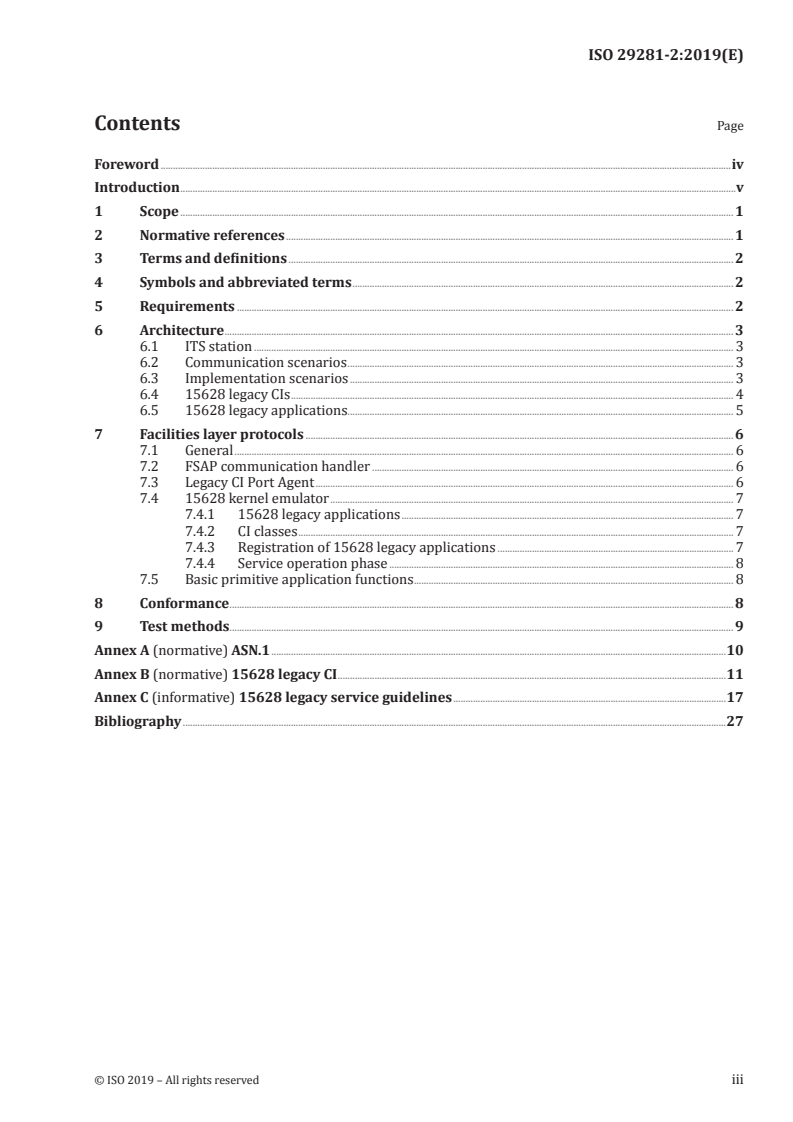 ISO 29281-2:2019(E)

Contents Page

Foreword iv
Introduction v
1 Scope 1
2 Normative references 1
3 Terms and definitions 2
4 Symbols and abbreviated terms 2
5 Requirements 2
6 Architecture 3
6.1 ITS station 3
6.2 Communication scenarios 3
6.3 Implementation scenarios 3
6.4 15628 legacy CIs 4
6.5 15628 legacy applications 5
7 Facilities layer protocols 6
7.1 General 6
7.2 FSAP communication handler 6
7.3 Legacy CI Port Agent 6
7.4 15628 kernel emulator 7
7.4.1 15628 legacy applications 7
7.4.2 CI classes 7
7.4.3 Registration of 15628 legacy applications 7
7.4.4 Service operation phase 8
7.5 Basic primitive application functions 8
8 Conformance 8
9 Test methods 9
Annex A (normative) ASN.1 10
Annex B (normative) 15628 legacy CI 11
Annex C (informative) 15628 legacy service guidelines 17
Bibliography 27

© ISO 2019 – All rights reserved iii